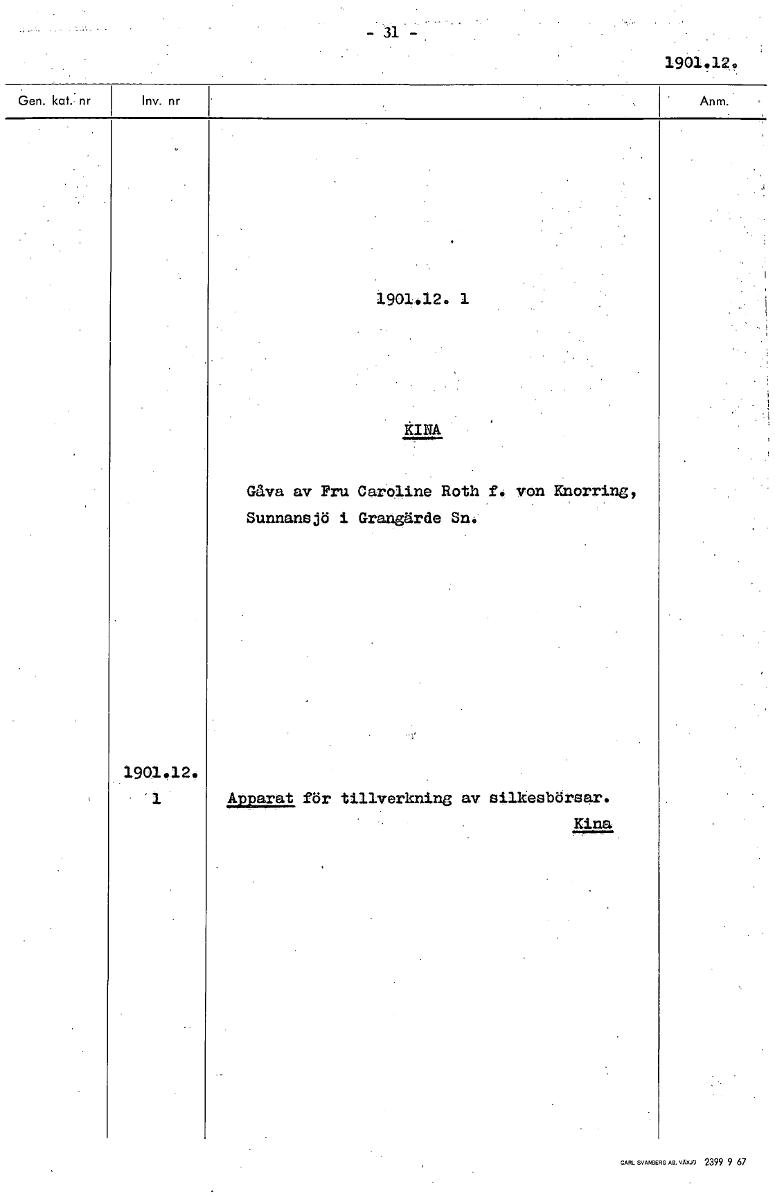 - 31 -

1901.12.

Gen. kat. nr
Inv. nr
Anm.

1901.12. 1

KINA

Gåva av Fru Caroline Roth f. von Knorring, Sunnansjö i Grangärde Sn.

1901.12.
1

Apparat för tillverkning av silkesbörsar.
Kina

CARL SVANBERG AB, VÄXJÖ 2399 9 67